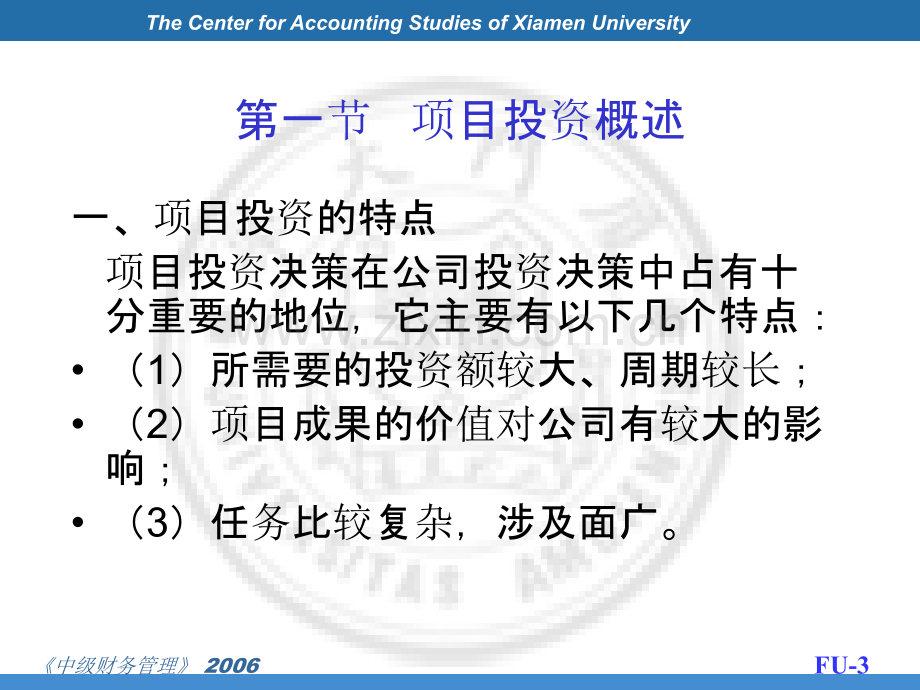 The Center for Accounting Studies of Xiamen University

第一节 项目投资概述

一、项目投资的特点

项目投资决策在公司投资决策中占有十分重要的地位，它主要有以下几个特点：

• （1）所需要的投资额较大、周期较长；
• （2）项目成果的价值对公司有较大的影响；
• （3）任务比较复杂，涉及面广。

《中级财务管理》 2006

FU-3

www.zixin.com.cn